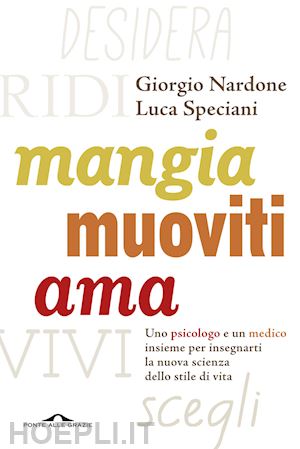 DESIDERA

RIDI

Giorgio Nardone
Luca Speciani

mangia
muoviti
ama

VIVI

Uno psicologo e un medico insieme per insegnarti la nuova scienza dello stile di vita

scegli

PONTE ALLE GRAZIE

HOEPLI.IT